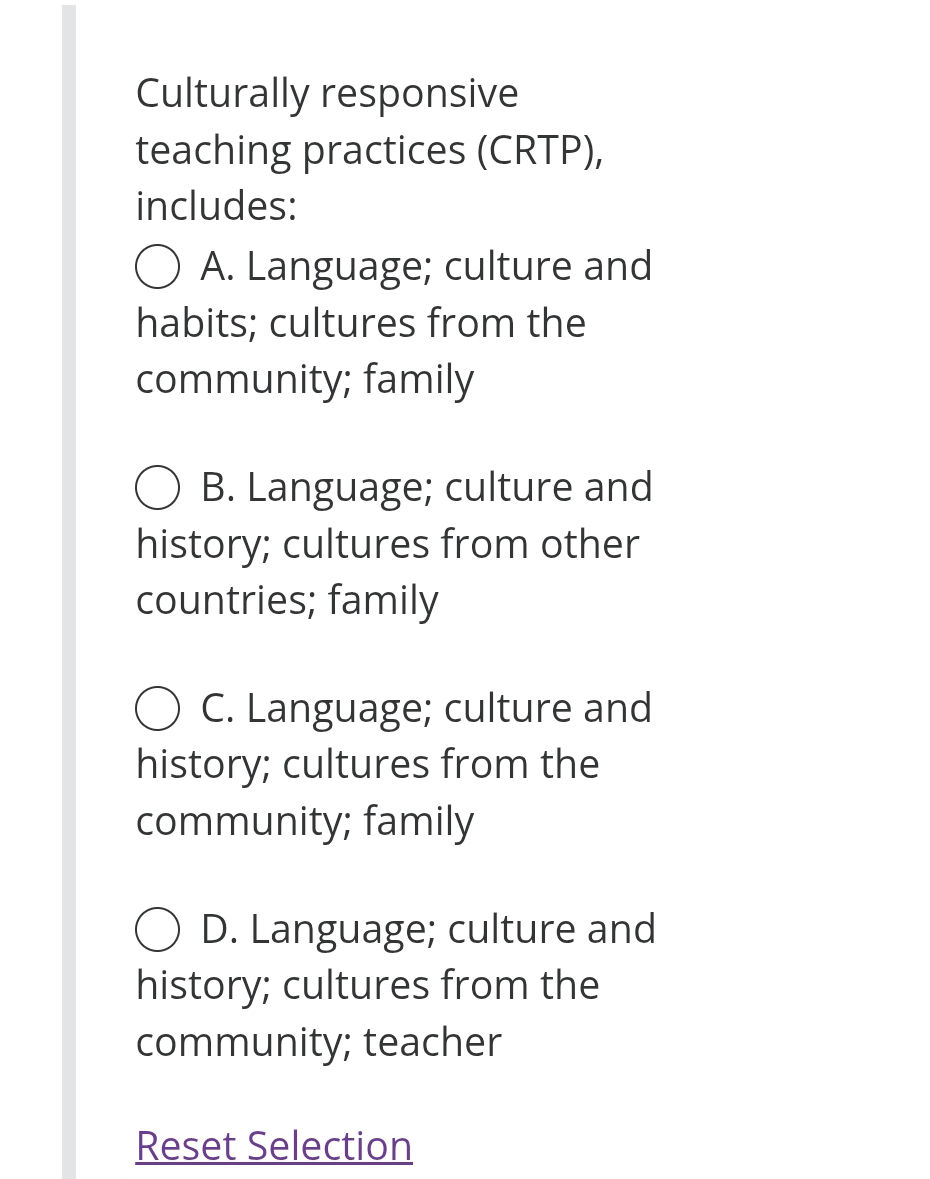 Culturally responsive teaching practices (CRTP), includes:

A. Language; culture and habits; cultures from the community; family

B. Language; culture and history; cultures from other countries; family

C. Language; culture and history; cultures from the community; family

D. Language; culture and history; cultures from the community; teacher

Reset Selection